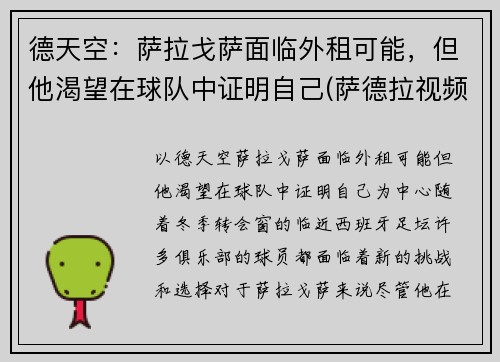 德天空：萨拉戈萨面临外租可能，但他渴望在球队中证明自己(萨德拉视频

以德天空萨拉戈萨面临外租可能但他渴望在球队中证明自己为中心随着冬季转会窗的临近西班牙足坛许多俱乐部的球员都面临着新的挑战和选择对于萨拉戈萨来说尽管他在